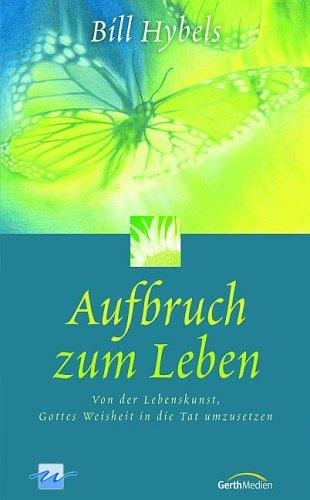 Bill Hybels

Aufbruch zum Leben

Von der Lebenskunst, Gottes Weisheit in die Tat umzusetzen

GerthMedien